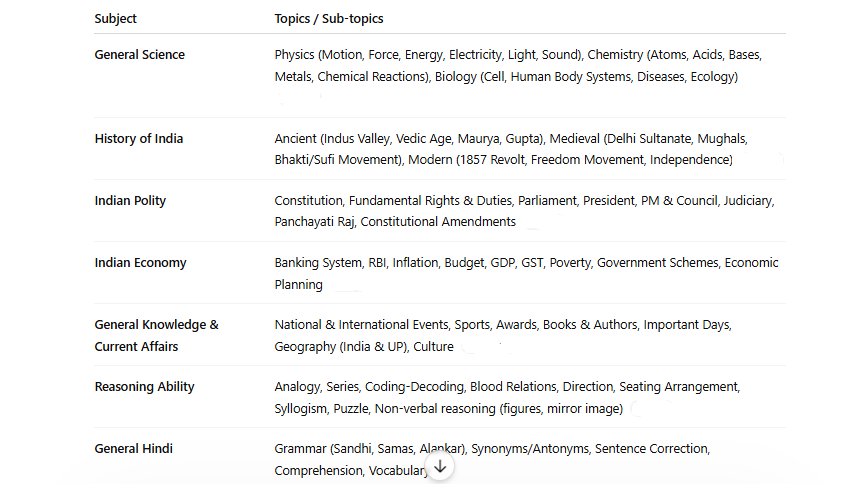 | Subject | Topics / Sub-topics |
|---|---|
| General Science | Physics (Motion, Force, Energy, Electricity, Light, Sound), Chemistry (Atoms, Acids, Bases, Metals, Chemical Reactions), Biology (Cell, Human Body Systems, Diseases, Ecology) |
| History of India | Ancient (Indus Valley, Vedic Age, Maurya, Gupta), Medieval (Delhi Sultanate, Mughals, Bhakti/Sufi Movement), Modern (1857 Revolt, Freedom Movement, Independence) |
| Indian Polity | Constitution, Fundamental Rights & Duties, Parliament, President, PM & Council, Judiciary, Panchayati Raj, Constitutional Amendments |
| Indian Economy | Banking System, RBI, Inflation, Budget, GDP, GST, Poverty, Government Schemes, Economic Planning |
| General Knowledge & Current Affairs | National & International Events, Sports, Awards, Books & Authors, Important Days, Geography (India & UP), Culture |
| Reasoning Ability | Analogy, Series, Coding-Decoding, Blood Relations, Direction, Seating Arrangement, Syllogism, Puzzle, Non-verbal reasoning (figures, mirror image) |
| General Hindi | Grammar (Sandhi, Samas, Alankar), Synonyms/Antonyms, Sentence Correction, Comprehension, Vocabulary |